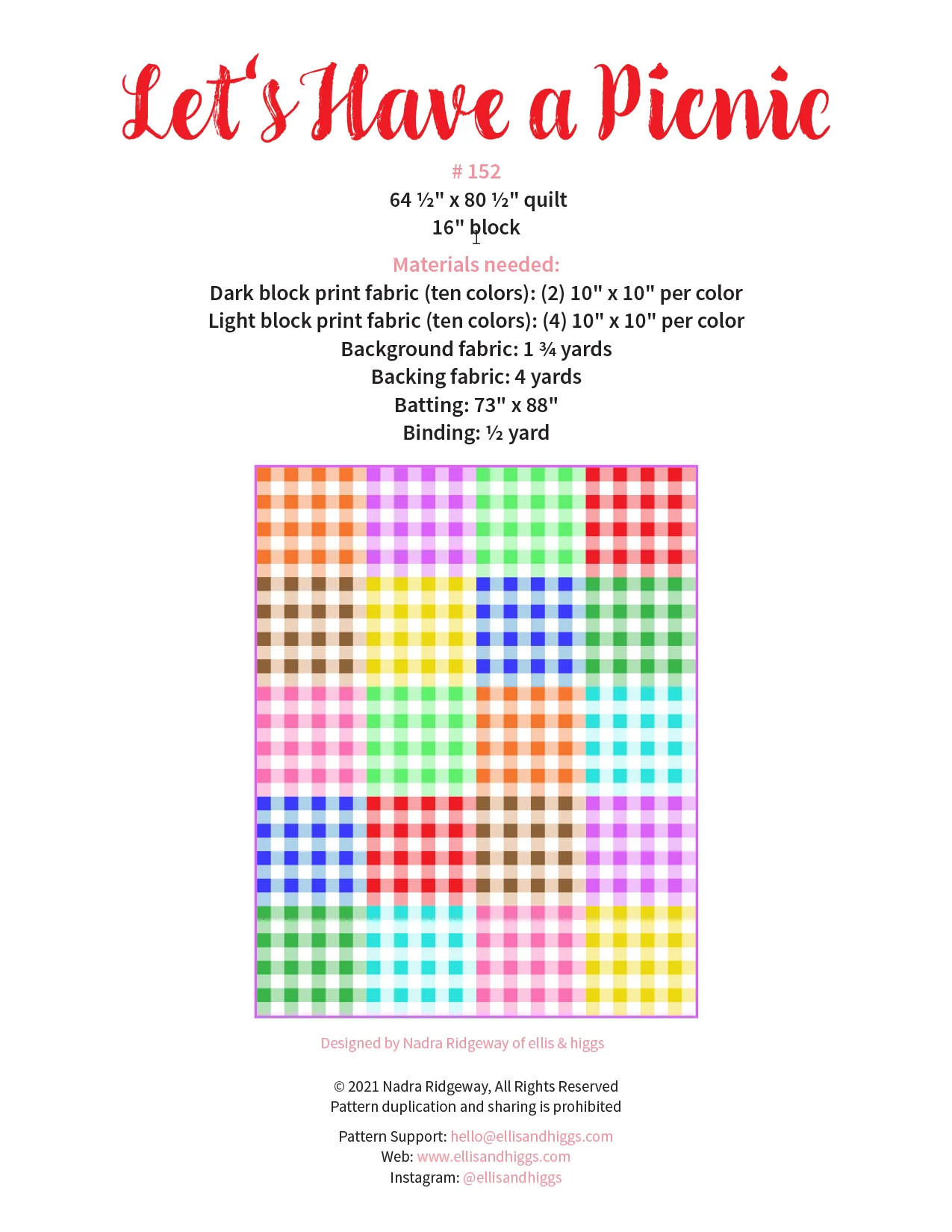 Let's Have a Picnic

# 152
64 ½" x 80 ½" quilt
16" block

Materials needed:
Dark block print fabric (ten colors): (2) 10" x 10" per color
Light block print fabric (ten colors): (4) 10" x 10" per color
Background fabric: 1 ¾ yards
Backing fabric: 4 yards
Batting: 73" x 88"
Binding: ½ yard

Designed by Nadra Ridgeway of ellis & higgs

© 2021 Nadra Ridgeway, All Rights Reserved
Pattern duplication and sharing is prohibited

Pattern Support: hello@ellisandhiggs.com
Web: www.ellisandhiggs.com
Instagram: @ellisandhiggs